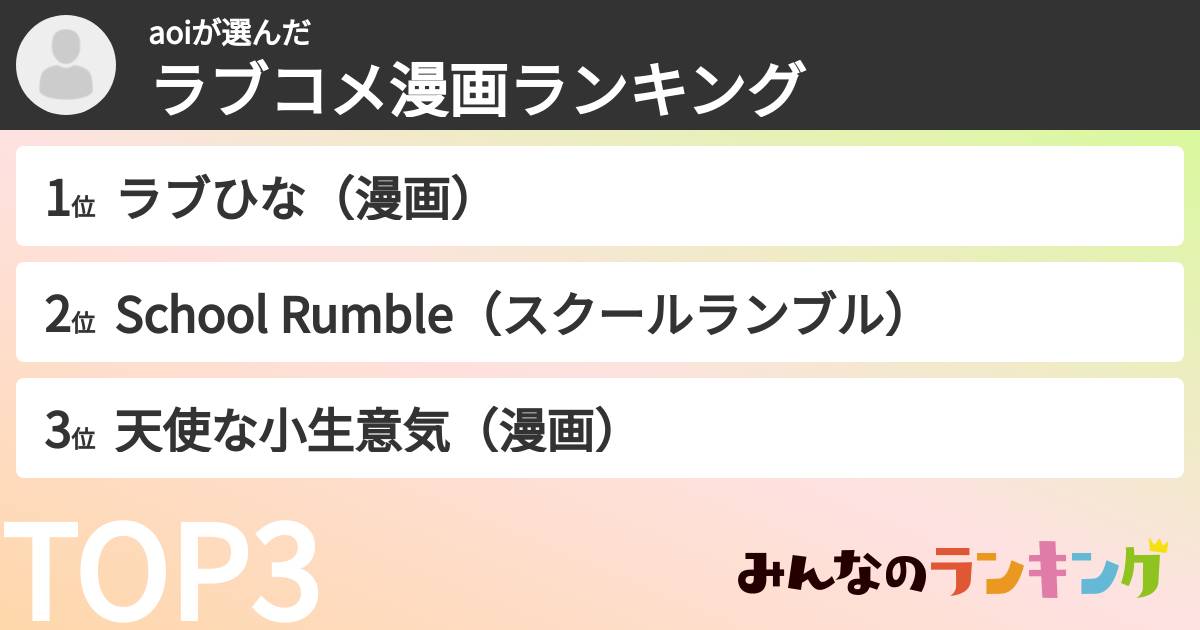 aoiが選んだ
ラブコメ漫画ランキング

1位 ラブひな（漫画）

2位 School Rumble（スクールランブル）

3位 天使な小生意気（漫画）

TOP3

みんなのランキング